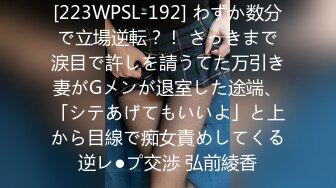 [223WPSL-192] わずか数分で立場逆転？！ さっきまで涙目で許しを請うてた万引き妻がGメンが退室した途端、「シテあげてもいいよ」と上から目線で痴女責めしてくる逆レ●プ交渉 弘前綾香